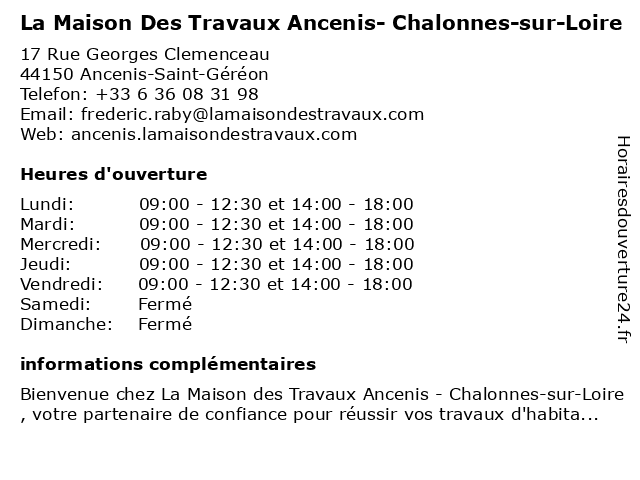 La Maison Des Travaux Ancenis- Chalonnes-sur-Loire

17 Rue Georges Clemenceau
44150 Ancenis-Saint-Géréon
Telefon: +33 6 36 08 31 98
Email: frederic.raby@lamaisondestravaux.com
Web: ancenis.lamaisondestravaux.com

Heures d'ouverture

| | |
|---|---|
| Lundi: | 09:00 - 12:30 et 14:00 - 18:00 |
| Mardi: | 09:00 - 12:30 et 14:00 - 18:00 |
| Mercredi: | 09:00 - 12:30 et 14:00 - 18:00 |
| Jeudi: | 09:00 - 12:30 et 14:00 - 18:00 |
| Vendredi: | 09:00 - 12:30 et 14:00 - 18:00 |
| Samedi: | Fermé |
| Dimanche: | Fermé |

informations complémentaires

Bienvenue chez La Maison des Travaux Ancenis - Chalonnes-sur-Loire , votre partenaire de confiance pour réussir vos travaux d'habita...

Horairesdouverture24.fr